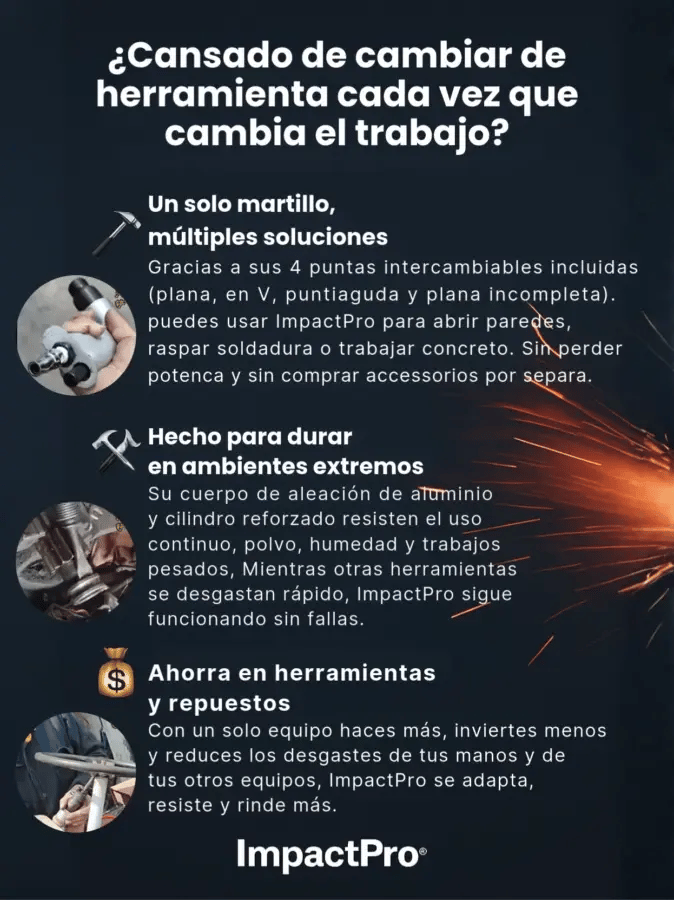 ¿Cansado de cambiar de herramienta cada vez que cambia el trabajo?

Un solo martillo, múltiples soluciones
Gracias a sus 4 puntas intercambiables incluidas (plana, en V, puntiaguda y plana incompleta). puedes usar ImpactPro para abrir paredes, raspar soldadura o trabajar concreto. Sin perder potenca y sin comprar accessorios por separa.

Hecho para durar en ambientes extremos
Su cuerpo de aleación de aluminio y cilindro reforzado resisten el uso continuo, polvo, humedad y trabajos pesados, Mientras otras herramientas se desgastan rápido, ImpactPro sigue funcionando sin fallas.

Ahorra en herramientas y repuestos
Con un solo equipo haces más, inviertes menos y reduces los desgastes de tus manos y de tus otros equipos, ImpactPro se adapta, resiste y rinde más.

ImpactPro®